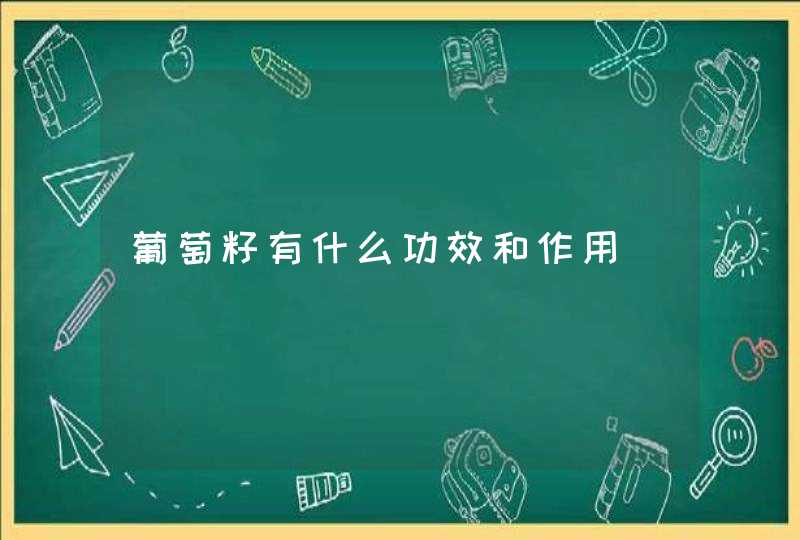 葡萄籽有什么功效和作用